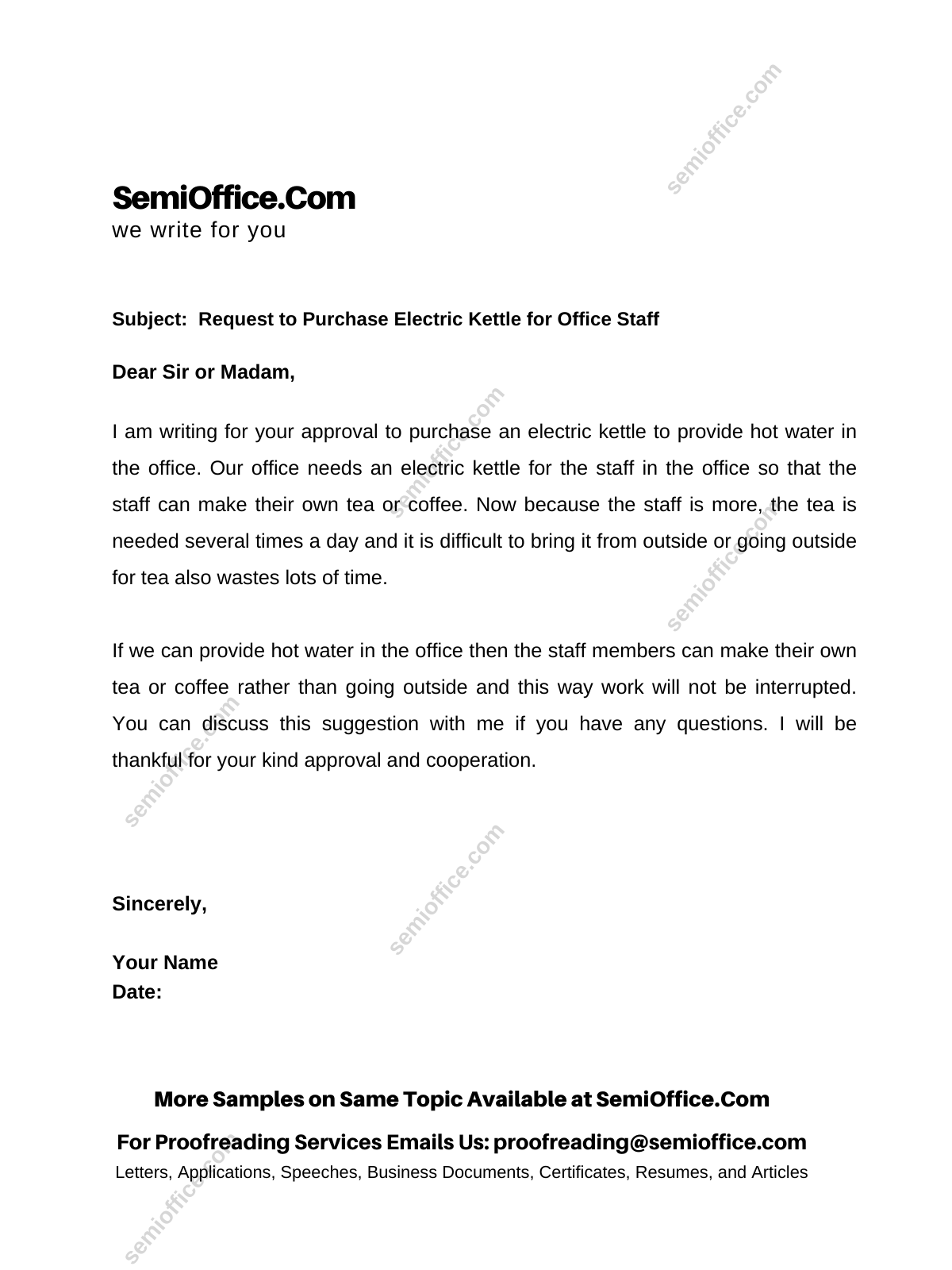 semioffice.com

SemiOffice.Com
we write for you

Subject: Request to Purchase Electric Kettle for Office Staff

Dear Sir or Madam,

I am writing for your approval to purchase an electric kettle to provide hot water in the office. Our office needs an electric kettle for the staff in the office so that the staff can make their own tea or coffee. Now because the staff is more, the tea is needed several times a day and it is difficult to bring it from outside or going outside for tea also wastes lots of time.

If we can provide hot water in the office then the staff members can make their own tea or coffee rather than going outside and this way work will not be interrupted. You can discuss this suggestion with me if you have any questions. I will be thankful for your kind approval and cooperation.

Sincerely,

Your Name
Date:

More Samples on Same Topic Available at SemiOffice.Com
For Proofreading Services Emails Us: proofreading@semioffice.com
Letters, Applications, Speeches, Business Documents, Certificates, Resumes, and Articles